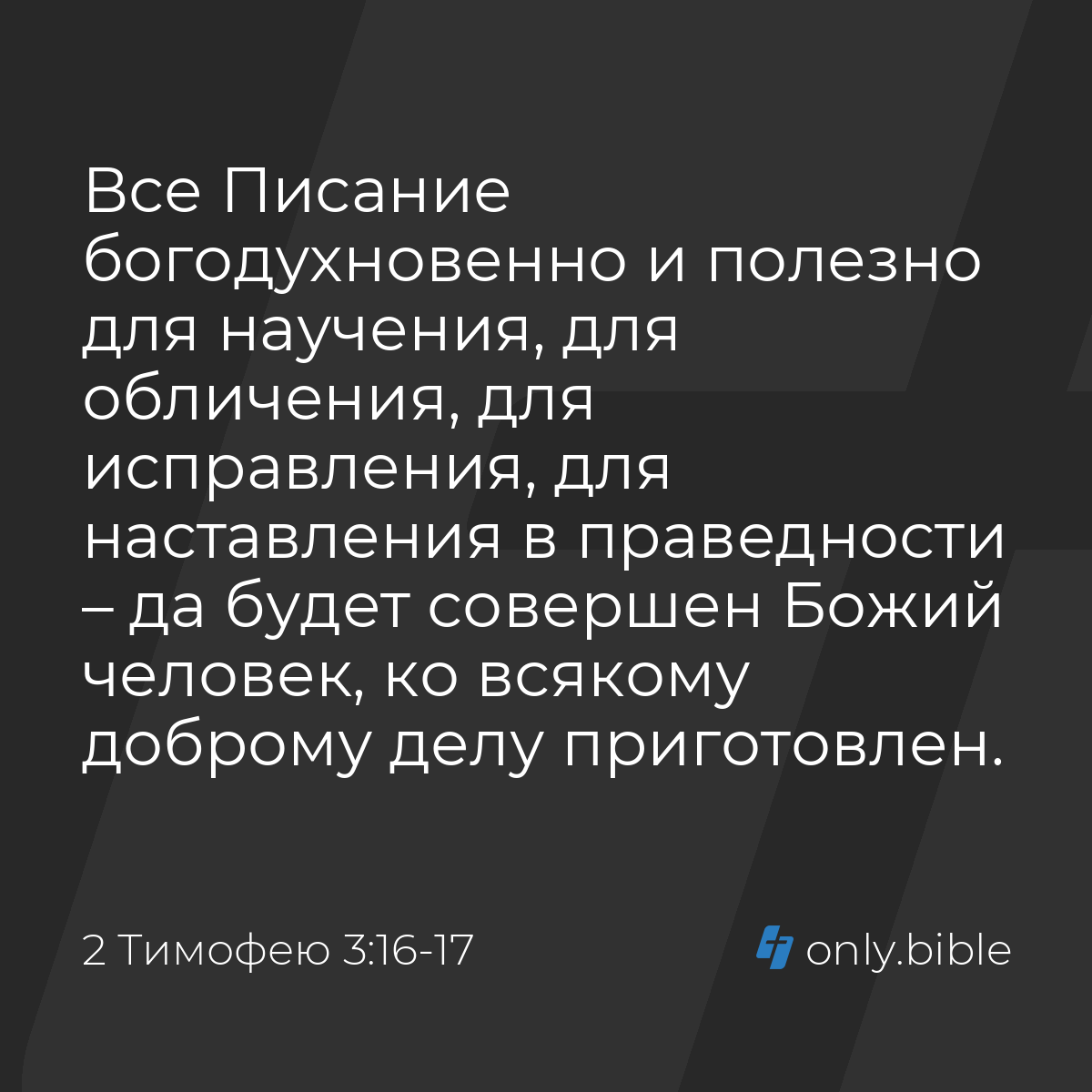 Все Писание богодухновенно и полезно для научения, для обличения, для исправления, для наставления в праведности – да будет совершен Божий человек, ко всякому доброму делу приготовлен.

2 Тимофею 3:16-17

only.bible